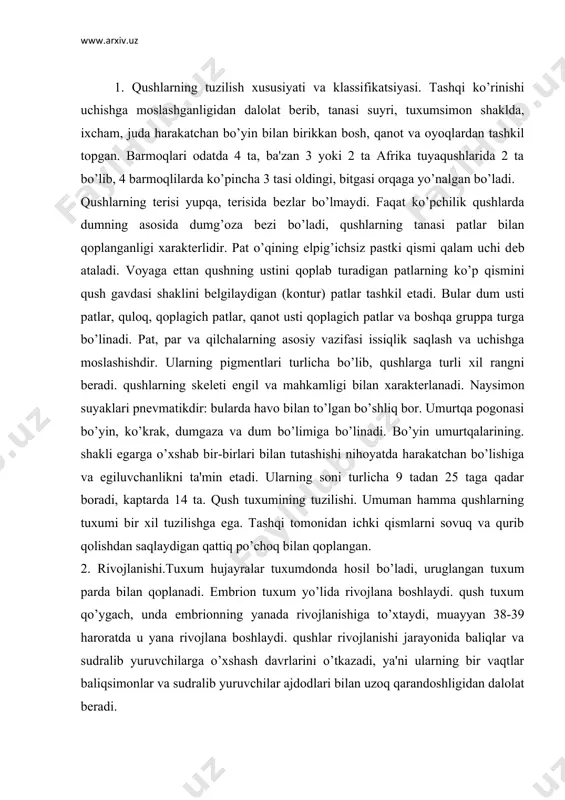 www.arxiv.uz

1. Qushlarning tuzilish xususiyati va klassifikatsiyasi. Tashqi ko'rinishi uchishga moslashganligidan dalolat berib, tanasi suyri, tuxumsimon shaklda, ixcham, juda harakatchan bo'yin bilan birikkan bosh, qanot va oyoqlardan tashkil topgan. Barmoqlari odatda 4 ta, ba'zan 3 yoki 2 ta Afrika tuyaqushlarida 2 ta bo'lib, 4 barmoqlilarda ko'pincha 3 tasi oldingi, bitgasi orqaga yo'nalgan bo'ladi.

Qushlarning terisi yupqa, terisida bezlar bo'lmaydi. Faqat ko'pchilik qushlarda dumning asosida dumg'oza bezi bo'ladi, qushlarning tanasi patlar bilan qoplanganligi xarakterlidir. Pat o'qining elpig'ichsiz pastki qismi qalam uchi deb ataladi. Voyaga ettan qushning ustini qoplab turadigan patlarning ko'p qismini qush gavdasi shaklini belgilaydigan (kontur) patlar tashkil etadi. Bular dum usti patlar, quloq, qoplagich patlar, qanot usti qoplagich patlar va boshqa gruppa turga bo'linadi. Pat, par va qilchalarning asosiy vazifasi issiqlik saqlash va uchishga moslashishdir. Ularning pigmentlari turlicha bo'lib, qushlarga turli xil rangni beradi. qushlarning skeleti engil va mahkamligi bilan xarakterlanadi. Naysimon suyaklari pnevmatikdir: bularda havo bilan to'lgan bo'shliq bor. Umurtqa pogonasi bo'yin, ko'krak, dumgaza va dum bo'limiga bo'linadi. Bo'yin umurtqalarining. shakli egarga o'xshab bir-birlari bilan tutashishi nihoyatda harakatchan bo'lishiga va egiluvchanlikni ta'min etadi. Ularning soni turlicha 9 tadan 25 taga qadar boradi, kaptarda 14 ta. Qush tuxumining tuzilishi. Umuman hamma qushlarning tuxumi bir xil tuzilishga ega. Tashqi tomonidan ichki qismlarni sovuq va qurib qolishdan saqlaydigan qattiq po'choq bilan qoplangan.

2. Rivojlanishi.Tuxum hujayralar tuxumdonda hosil bo'ladi, uruglangan tuxum parda bilan qoplanadi. Embrion tuxum yo'lida rivojlana boshlaydi. qush tuxum qo'ygach, unda embrionning yanada rivojlanishiga to'xtaydi, muayyan 38-39 haroratda u yana rivojlana boshlaydi. qushlar rivojlanishi jarayonida baliqlar va sudralib yuruvchilarga o'xshash davrlarini o'tkazadi, ya'ni ularning bir vaqtlar baliqsimonlar va sudralib yuruvchilar ajdodlari bilan uzoq qarandoshligidan dalolat beradi.